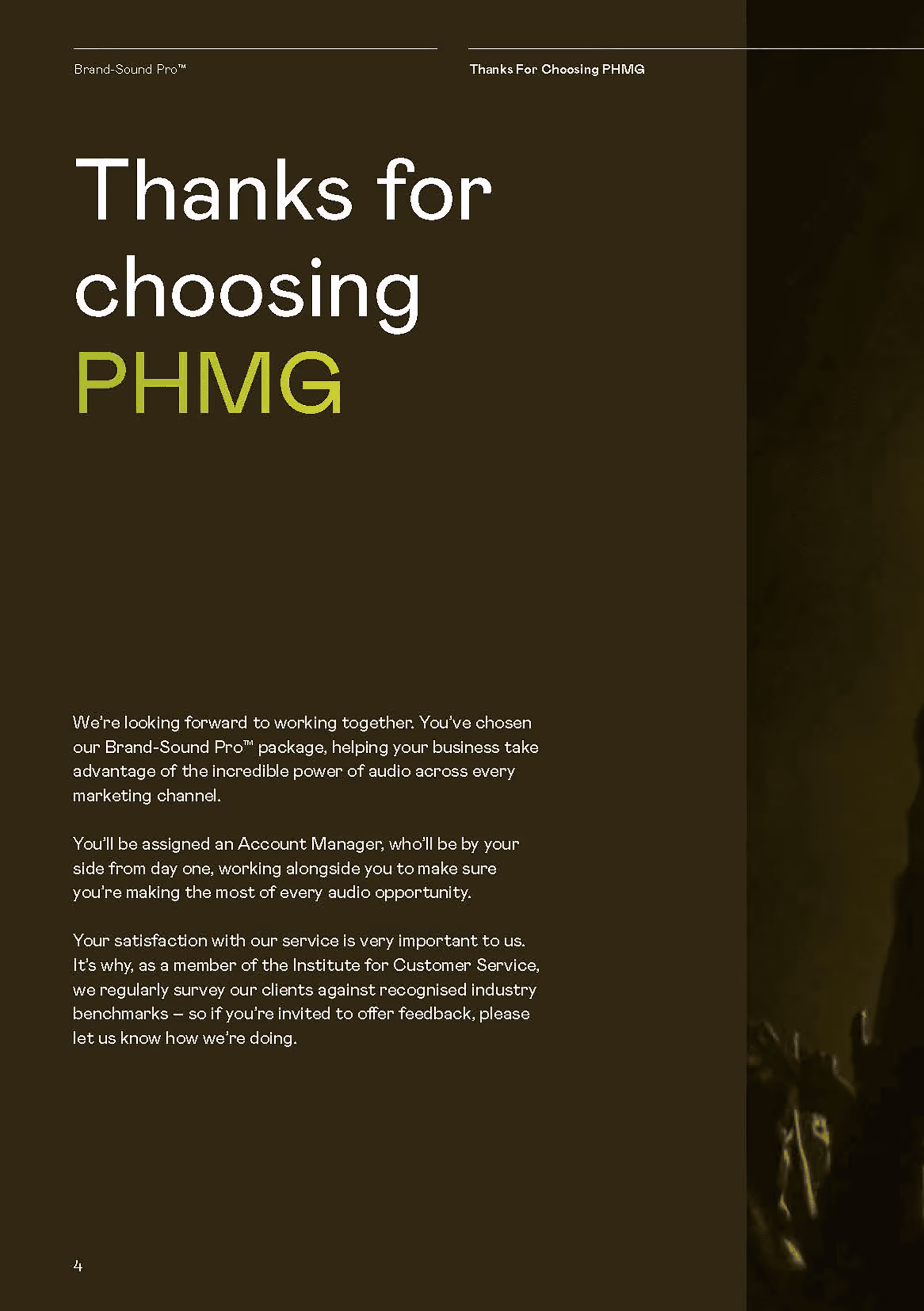 Brand-Sound Pro™

Thanks For Choosing PHMG

Thanks for choosing PHMG

We're looking forward to working together. You've chosen our Brand-Sound Pro™ package, helping your business take advantage of the incredible power of audio across every marketing channel.

You'll be assigned an Account Manager, who'll be by your side from day one, working alongside you to make sure you're making the most of every audio opportunity.

Your satisfaction with our service is very important to us. It's why, as a member of the Institute for Customer Service, we regularly survey our clients against recognised industry benchmarks – so if you're invited to offer feedback, please let us know how we're doing.

4